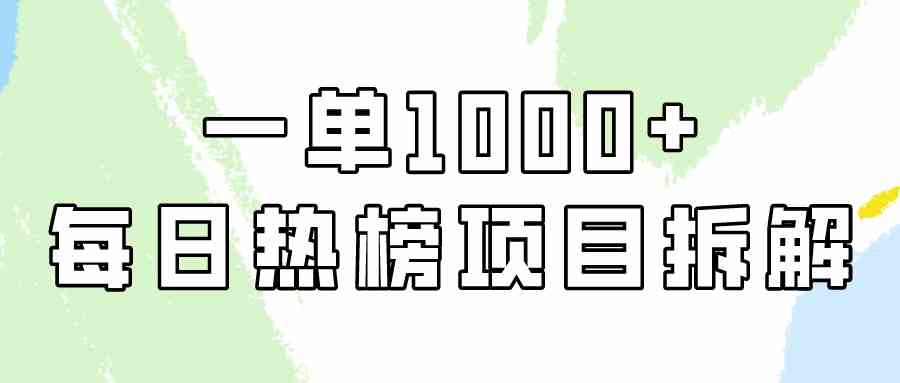 一单1000+
每日热榜项目拆解